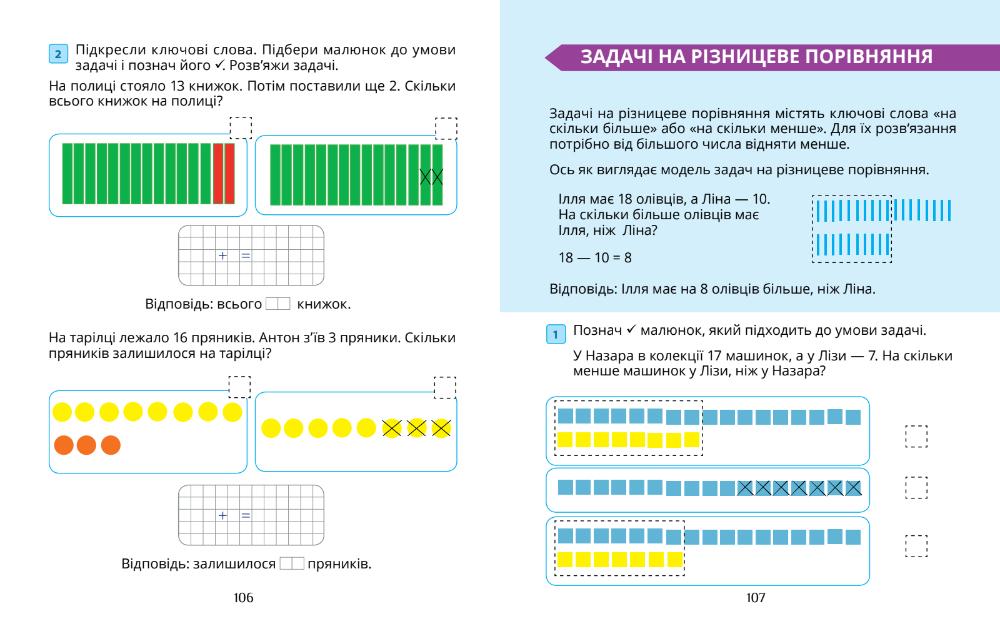 2 Підкресли ключові слова. Підбери малюнок до умови задачі і познач його ✓. Розв'яжи задачі.

На полиці стояло 13 книжок. Потім поставили ще 2. Скільки всього книжок на полиці?

+ =

Відповідь: всього книжок.

На тарілці лежало 16 пряників. Антон з'їв 3 пряники. Скільки пряників залишилося на тарілці?

+ =

Відповідь: залишилося пряників.

106

ЗАДАЧІ НА РІЗНИЦЕВЕ ПОРІВНЯННЯ

Задачі на різницеве порівняння містять ключові слова «на скільки більше» або «на скільки менше». Для їх розв'язання потрібно від більшого числа відняти менше.

Ось як виглядає модель задач на різницеве порівняння.

Ілля має 18 олівців, а Ліна — 10. На скільки більше олівців має Ілля, ніж Ліна?

18 — 10 = 8

Відповідь: Ілля має на 8 олівців більше, ніж Ліна.

1 Познач ✓ малюнок, який підходить до умови задачі.

У Назара в колекції 17 машинок, а у Лізи — 7. На скільки менше машинок у Лізи, ніж у Назара?

107